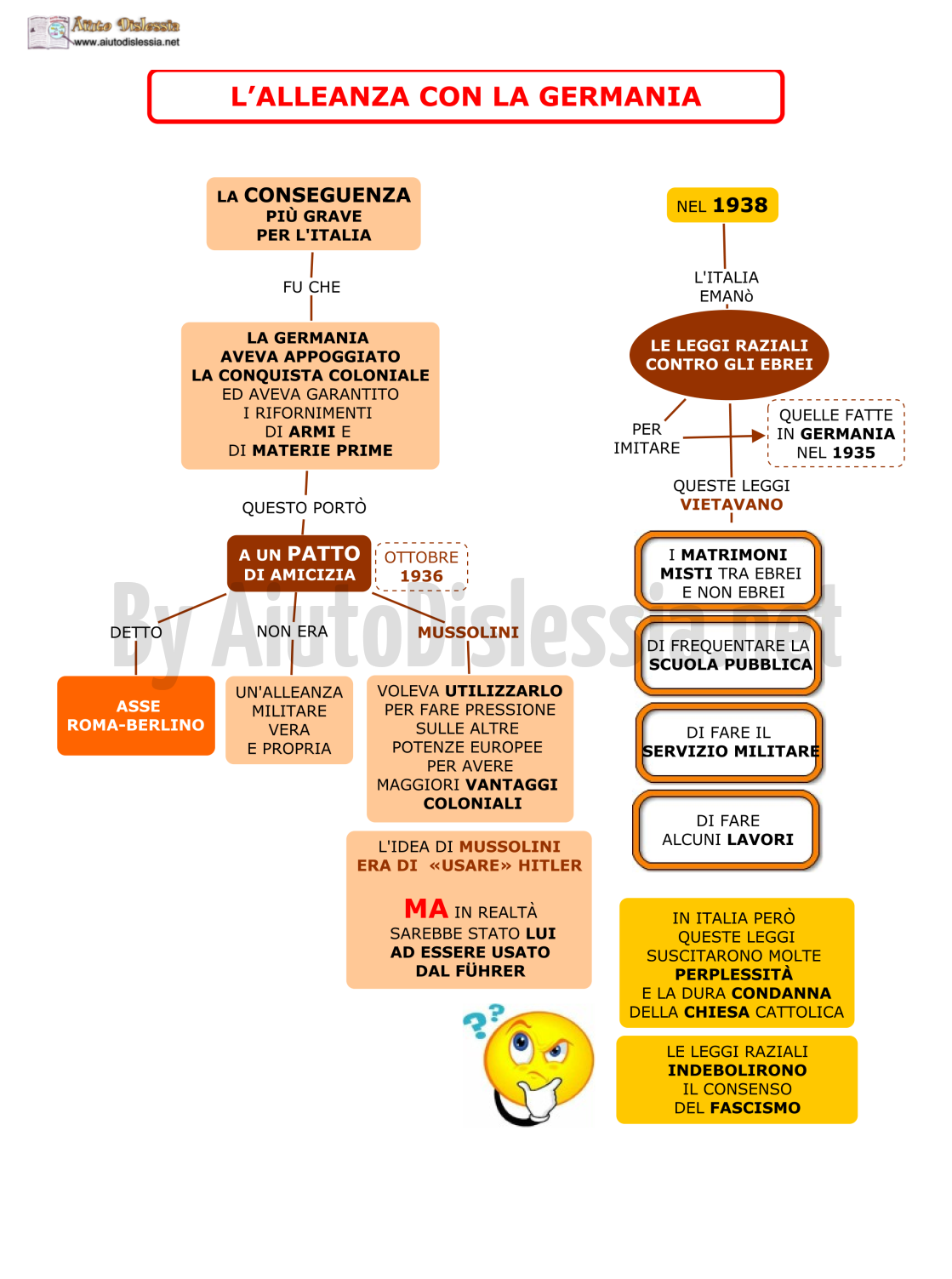 Aiuto Dislessia
www.aiutodislessia.net

L'ALLEANZA CON LA GERMANIA

LA CONSEGUENZA PIÙ GRAVE PER L'ITALIA

FU CHE

LA GERMANIA AVEVA APPOGGIATO LA CONQUISTA COLONIALE ED AVEVA GARANTITO I RIFORNIMENTI DI ARMI E DI MATERIE PRIME

QUESTO PORTÒ

A UN PATTO DI AMICIZIA

OTTOBRE 1936

DETTO

ASSE ROMA-BERLINO

NON ERA

UN'ALLEANZA MILITARE VERA E PROPRIA

MUSSOLINI

VOLEVA UTILIZZARLO PER FARE PRESSIONE SULLE ALTRE POTENZE EUROPEE PER AVERE MAGGIORI VANTAGGI COLONIALI

L'IDEA DI MUSSOLINI ERA DI «USARE» HITLER

MA IN REALTÀ SAREBBE STATO LUI AD ESSERE USATO DAL FÜHRER

NEL 1938

L'ITALIA EMANÒ

LE LEGGI RAZIALI CONTRO GLI EBREI

PER IMITARE

QUELLE FATTE IN GERMANIA NEL 1935

QUESTE LEGGI VIETAVANO

I MATRIMONI MISTI TRA EBREI E NON EBREI

DI FREQUENTARE LA SCUOLA PUBBLICA

DI FARE IL SERVIZIO MILITARE

DI FARE ALCUNI LAVORI

IN ITALIA PERÒ QUESTE LEGGI SUSCITARONO MOLTE PERPLESSITÀ E LA DURA CONDANNA DELLA CHIESA CATTOLICA

LE LEGGI RAZIALI INDEBOLIRONO IL CONSENSO DEL FASCISMO

By AiutoDislessia.net